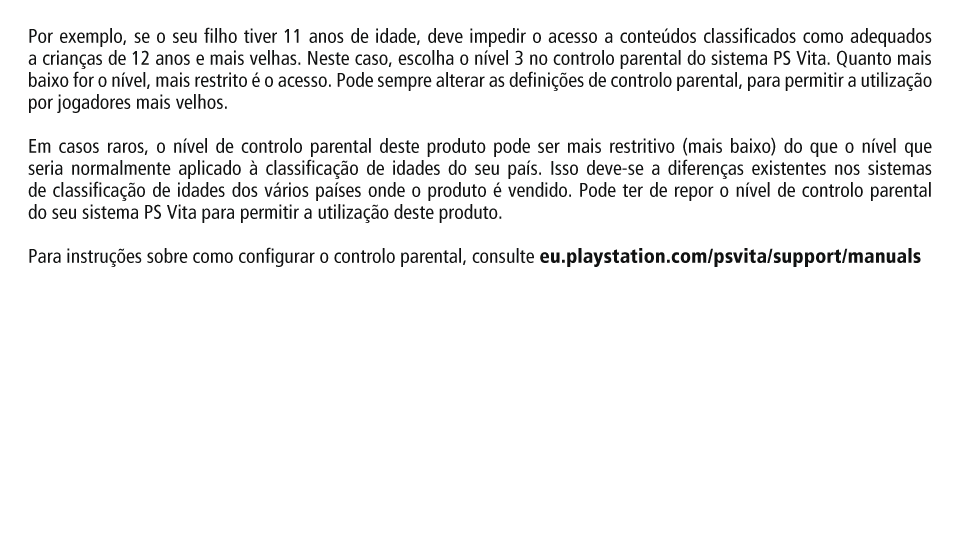 Por exemplo, se o seu filho tiver 11 anos de idade, deve impedir o acesso a conteúdos classificados como adequados a crianças de 12 anos e mais velhas. Neste caso, escolha o nível 3 no controlo parental do sistema PS Vita. Quanto mais baixo for o nível, mais restrito é o acesso. Pode sempre alterar as definições de controlo parental, para permitir a utilização por jogadores mais velhos.

Em casos raros, o nível de controlo parental deste produto pode ser mais restritivo (mais baixo) do que o nível que seria normalmente aplicado à classificação de idades do seu país. Isso deve-se a diferenças existentes nos sistemas de classificação de idades dos vários países onde o produto é vendido. Pode ter de repor o nível de controlo parental do seu sistema PS Vita para permitir a utilização deste produto.

Para instruções sobre como configurar o controlo parental, consulte eu.playstation.com/psvita/support/manuals